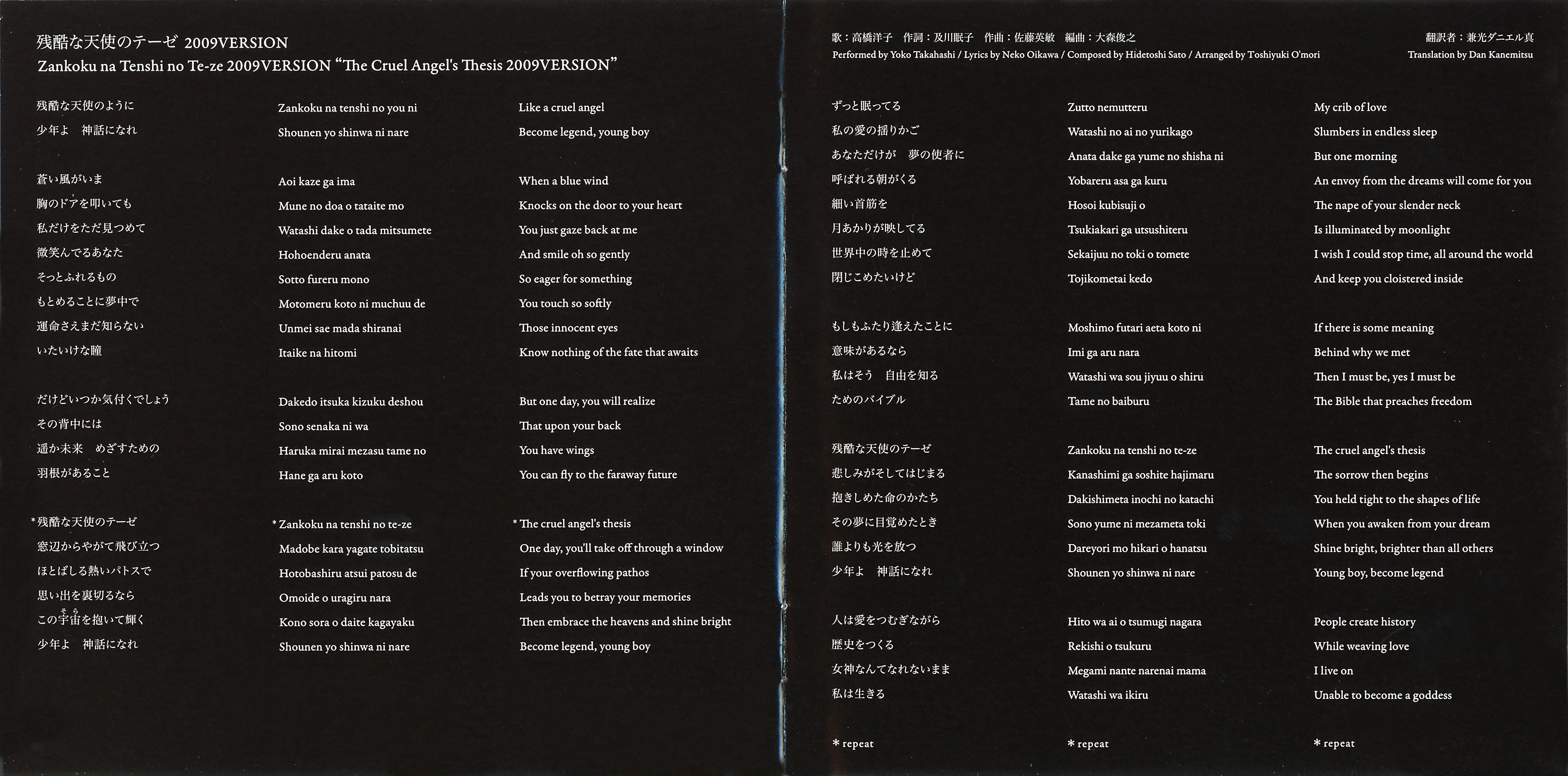 残酷な天使のテーゼ 2009VERSION
Zankoku na Tenshi no Te-ze 2009VERSION "The Cruel Angel's Thesis 2009VERSION"

残酷な天使のように
少年よ　神話になれ

蒼い風がいま
胸のドアを叩いても
私だけをただ見つめて
微笑んでるあなた
そっとふれるもの
もとめることに夢中で
運命さえまだ知らない
いたいけな瞳

だけどいつか気付くでしょう
その背中には
遥か未来　めざすための
羽根があること

*残酷な天使のテーゼ
窓辺からやがて飛び立つ
ほとばしる熱いパトスで
思い出を裏切るなら
この宇宙を抱いて輝く
少年よ　神話になれ

Zankoku na tenshi no you ni
Shounen yo shinwa ni nare

Aoi kaze ga ima
Mune no doa o tataite mo
Watashi dake o tada mitsumete
Hohoenderu anata
Sotto fureru mono
Motomeru koto ni muchuu de
Unmei sae mada shiranai
Itaike na hitomi

Dakedo itsuka kizuku deshou
Sono senaka ni wa
Haruka mirai mezasu tame no
Hane ga aru koto

*Zankoku na tenshi no te-ze
Madobe kara yagate tobitatsu
Hotobashiru atsui patosu de
Omoide o uragiru nara
Kono sora o daite kagayaku
Shounen yo shinwa ni nare

Like a cruel angel
Become legend, young boy

When a blue wind
Knocks on the door to your heart
You just gaze back at me
And smile oh so gently
So eager for something
You touch so softly
Those innocent eyes
Know nothing of the fate that awaits

But one day, you will realize
That upon your back
You have wings
You can fly to the faraway future

*The cruel angel's thesis
One day, you'll take off through a window
If your overflowing pathos
Leads you to betray your memories
Then embrace the heavens and shine bright
Become legend, young boy

歌：高橋洋子　作詞：及川眠子　作曲：佐藤英敏　編曲：大森俊之
Performed by Yoko Takahashi / Lyrics by Neko Oikawa / Composed by Hidetoshi Sato / Arranged by Toshiyuki O'mori

翻訳者：兼光ダニエル真
Translation by Dan Kanemitsu

ずっと眠ってる
私の愛の揺りかご
あなただけが　夢の使者に
呼ばれる朝がくる
細い首筋を
月あかりが映してる
世界中の時を止めて
閉じこめたいけど

もしもふたり逢えたことに
意味があるなら
私はそう　自由を知る
ためのバイブル

残酷な天使のテーゼ
悲しみがそしてはじまる
抱きしめた命のかたち
その夢に目覚めたとき
誰よりも光を放つ
少年よ　神話になれ

人は愛をつむぎながら
歴史をつくる
女神なんてなれないまま
私は生きる

*repeat

Zutto nemutteru
Watashi no ai no yurikago
Anata dake ga yume no shisha ni
Yobareru asa ga kuru
Hosoi kubisuji o
Tsukiakari ga utsushiteru
Sekaijuu no toki o tomete
Tojikometai kedo

Moshimo futari aeta koto ni
Imi ga aru nara
Watashi wa sou jiyuu o shiru
Tame no baiburu

Zankoku na tenshi no te-ze
Kanashimi ga soshite hajimaru
Dakishimeta inochi no katachi
Sono yume ni mezameta toki
Dareyori mo hikari o hanatsu
Shounen yo shinwa ni nare

Hito wa ai o tsumugi nagara
Rekishi o tsukuru
Megami nante narenai mama
Watashi wa ikiru

*repeat

My crib of love
Slumbers in endless sleep
But one morning
An envoy from the dreams will come for you
The nape of your slender neck
Is illuminated by moonlight
I wish I could stop time, all around the world
And keep you cloistered inside

If there is some meaning
Behind why we met
Then I must be, yes I must be
The Bible that preaches freedom

The cruel angel's thesis
The sorrow then begins
You held tight to the shapes of life
When you awaken from your dream
Shine bright, brighter than all others
Young boy, become legend

People create history
While weaving love
I live on
Unable to become a goddess

*repeat